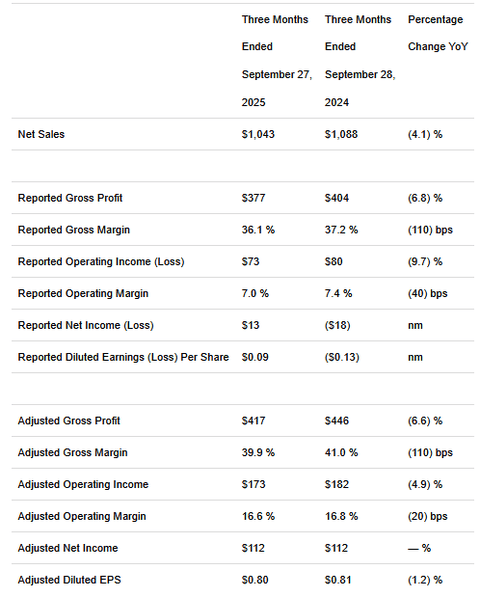 |  | Three Months Ended September 27, 2025 | Three Months Ended September 28, 2024 | Percentage Change YoY |
|---|---|---|---|
| Net Sales | \$1,043 | \$1,088 | (4.1) % |
|  |  |  |  |
| Reported Gross Profit | \$377 | \$404 | (6.8) % |
| Reported Gross Margin | 36.1 % | 37.2 % | (110) bps |
| Reported Operating Income (Loss) | \$73 | \$80 | (9.7) % |
| Reported Operating Margin | 7.0 % | 7.4 % | (40) bps |
| Reported Net Income (Loss) | \$13 | (\$18) | nm |
| Reported Diluted Earnings (Loss) Per Share | \$0.09 | (\$0.13) | nm |
|  |  |  |  |
| Adjusted Gross Profit | \$417 | \$446 | (6.6) % |
| Adjusted Gross Margin | 39.9 % | 41.0 % | (110) bps |
| Adjusted Operating Income | \$173 | \$182 | (4.9) % |
| Adjusted Operating Margin | 16.6 % | 16.8 % | (20) bps |
| Adjusted Net Income | \$112 | \$112 | — % |
| Adjusted Diluted EPS | \$0.80 | \$0.81 | (1.2) % |